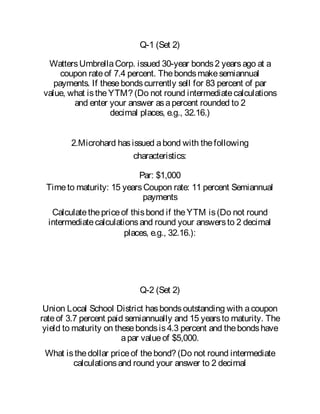 Q-1 (Set 2)

Watters Umbrella Corp. issued 30-year bonds 2 years ago at a coupon rate of 7.4 percent. The bonds make semiannual payments. If these bonds currently sell for 83 percent of par value, what is the YTM? (Do not round intermediate calculations and enter your answer as a percent rounded to 2 decimal places, e.g., 32.16.)

2.Microhard has issued a bond with the following characteristics:

Par: $1,000

Time to maturity: 15 years Coupon rate: 11 percent Semiannual payments

Calculate the price of this bond if the YTM is (Do not round intermediate calculations and round your answers to 2 decimal places, e.g., 32.16.):

Q-2 (Set 2)

Union Local School District has bonds outstanding with a coupon rate of 3.7 percent paid semiannually and 15 years to maturity. The yield to maturity on these bonds is 4.3 percent and the bonds have a par value of $5,000.

What is the dollar price of the bond? (Do not round intermediate calculations and round your answer to 2 decimal